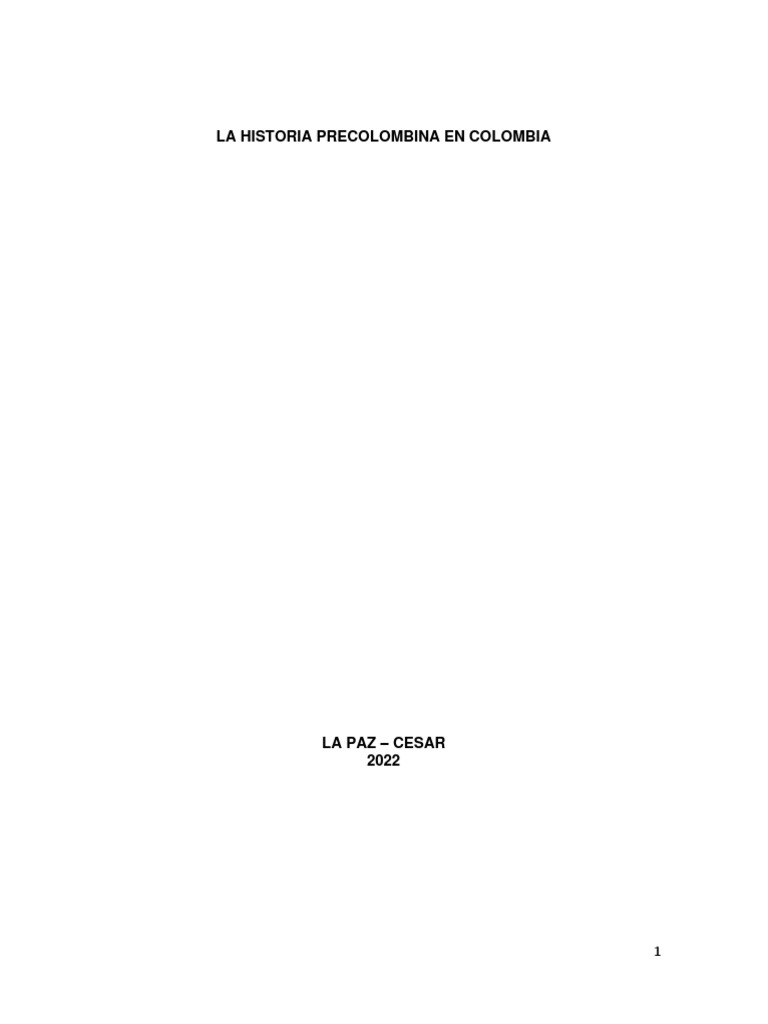 LA HISTORIA PRECOLOMBINA EN COLOMBIA

LA PAZ – CESAR
2022

1